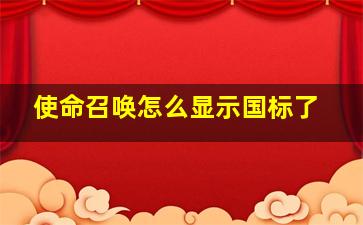 使命召唤怎么显示国标了